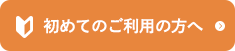 初めてのご利用の方へ